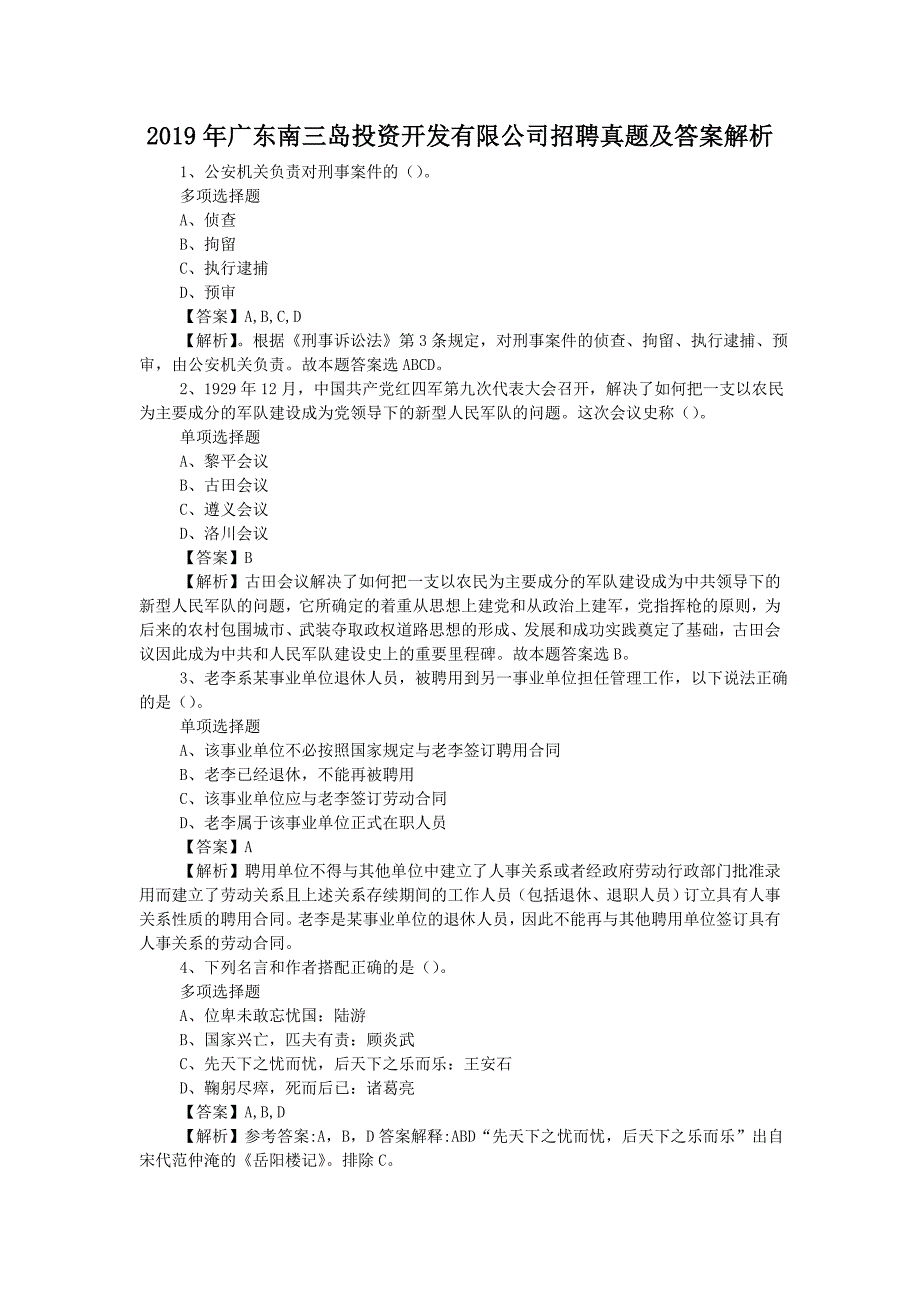 2019年广东南三岛投资开发有限公司招聘真题及答案解析

1、公安机关负责对刑事案件的（）。

多项选择题

A、侦查

B、拘留

C、执行逮捕

D、预审

【答案】A,B,C,D

【解析】。根据《刑事诉讼法》第3条规定，对刑事案件的侦查、拘留、执行逮捕、预审，由公安机关负责。故本题答案选ABCD。

2、1929年12月，中国共产党红四军第九次代表大会召开，解决了如何把一支以农民为主要成分的军队建设成为党领导下的新型人民军队的问题。这次会议史称（）。

单项选择题

A、黎平会议

B、古田会议

C、遵义会议

D、洛川会议

【答案】B

【解析】古田会议解决了如何把一支以农民为主要成分的军队建设成为中共领导下的新型人民军队的问题，它所确定的着重从思想上建党和从政治上建军，党指挥枪的原则，为后来的农村包围城市、武装夺取政权道路思想的形成、发展和成功实践奠定了基础，古田会议因此成为中共和人民军队建设史上的重要里程碑。故本题答案选B。

3、老李系某事业单位退休人员，被聘用到另一事业单位担任管理工作，以下说法正确的是（）。

单项选择题

A、该事业单位不必按照国家规定与老李签订聘用合同

B、老李已经退休，不能再被聘用

C、该事业单位应与老李签订劳动合同

D、老李属于该事业单位正式在职人员

【答案】A

【解析】聘用单位不得与其他单位中建立了人事关系或者经政府劳动行政部门批准录用而建立了劳动关系且上述关系存续期间的工作人员（包括退休、退职人员）订立具有人事关系性质的聘用合同。老李是某事业单位的退休人员，因此不能再与其他聘用单位签订具有人事关系的劳动合同。

4、下列名言和作者搭配正确的是（）。

多项选择题

A、位卑未敢忘忧国：陆游

B、国家兴亡，匹夫有责：顾炎武

C、先天下之忧而忧，后天下之乐而乐：王安石

D、鞠躬尽瘁，死而后已：诸葛亮

【答案】A,B,D

【解析】参考答案:A，B，D答案解释:ABD“先天下之忧而忧，后天下之乐而乐”出自宋代范仲淹的《岳阳楼记》。排除C。